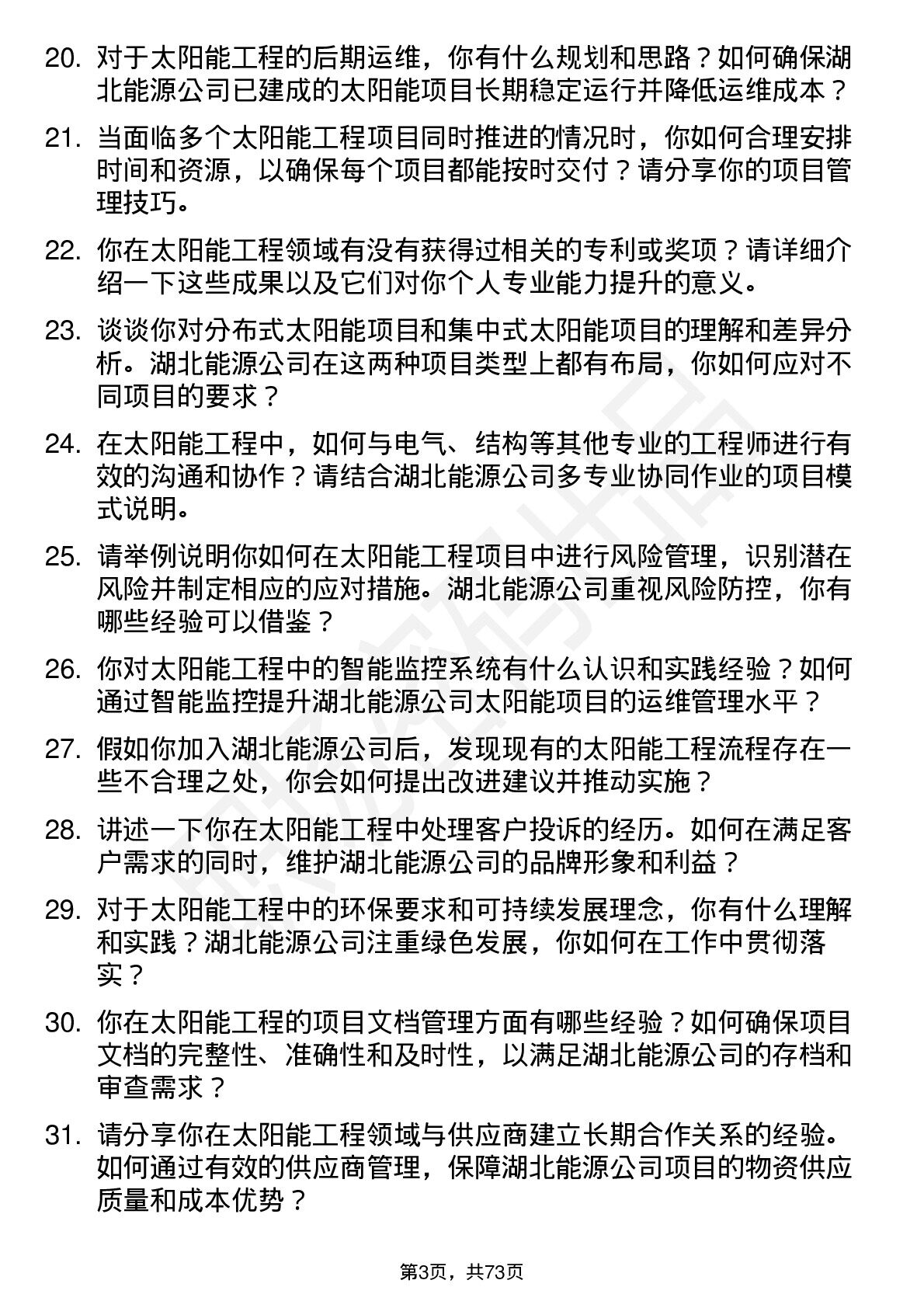 20. 对于太阳能工程的后期运维，你有什么规划和思路？如何确保湖北能源公司已建成的太阳能项目长期稳定运行并降低运维成本？

21. 当面临多个太阳能工程项目同时推进的情况时，你如何合理安排时间和资源，以确保每个项目都能按时交付？请分享你的项目管理技巧。

22. 你在太阳能工程领域有没有获得过相关的专利或奖项？请详细介绍一下这些成果以及它们对你个人专业能力提升的意义。

23. 谈谈你对分布式太阳能项目和集中式太阳能项目的理解和差异分析。湖北能源公司在这两种项目类型上都有布局，你如何应对不同项目的要求？

24. 在太阳能工程中，如何与电气、结构等其他专业的工程师进行有效的沟通和协作？请结合湖北能源公司多专业协同作业的项目模式说明。

25. 请举例说明你如何在太阳能工程项目中进行风险管理，识别潜在风险并制定相应的应对措施。湖北能源公司重视风险防控，你有哪些经验可以借鉴？

26. 你对太阳能工程中的智能监控系统有什么认识和实践经验？如何通过智能监控提升湖北能源公司太阳能项目的运维管理水平？

27. 假如你加入湖北能源公司后，发现现有的太阳能工程流程存在一些不合理之处，你会如何提出改进建议并推动实施？

28. 讲述一下你在太阳能工程中处理客户投诉的经历。如何在满足客户需求的同时，维护湖北能源公司的品牌形象和利益？

29. 对于太阳能工程中的环保要求和可持续发展理念，你有什么理解和实践？湖北能源公司注重绿色发展，你如何在工作中贯彻落实？

30. 你在太阳能工程的项目文档管理方面有哪些经验？如何确保项目文档的完整性、准确性和及时性，以满足湖北能源公司的存档和审查需求？

31. 请分享你在太阳能工程领域与供应商建立长期合作关系的经验。如何通过有效的供应商管理，保障湖北能源公司项目的物资供应质量和成本优势？

第3页，共73页